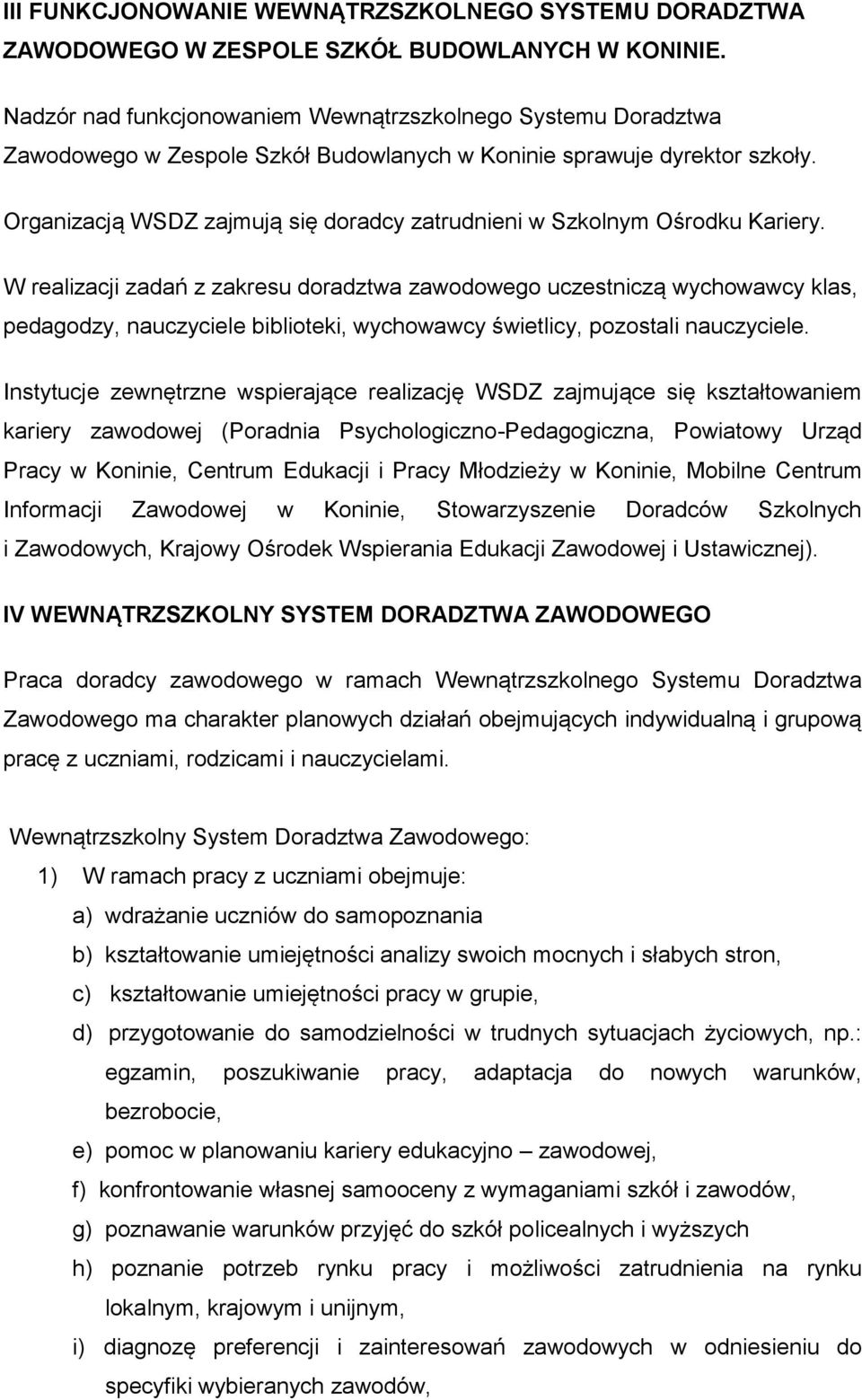 III FUNKCJONOWANIE WEWNĄTRZSZKOLNEGO SYSTEMU DORADZTWA ZAWODOWEGO W ZESPOLE SZKÓŁ BUDOWLANYCH W KONINIE.

Nadzór nad funkcjonowaniem Wewnątrzszkolnego Systemu Doradztwa Zawodowego w Zespole Szkół Budowlanych w Koninie sprawuje dyrektor szkoły.

Organizacją WSDZ zajmują się doradcy zatrudnieni w Szkolnym Ośrodku Kariery.

W realizacji zadań z zakresu doradztwa zawodowego uczestniczą wychowawcy klas, pedagodzy, nauczyciele biblioteki, wychowawcy świetlicy, pozostali nauczyciele.

Instytucje zewnętrzne wspierające realizację WSDZ zajmujące się kształtowaniem kariery zawodowej (Poradnia Psychologiczno-Pedagogiczna, Powiatowy Urząd Pracy w Koninie, Centrum Edukacji i Pracy Młodzieży w Koninie, Mobilne Centrum Informacji Zawodowej w Koninie, Stowarzyszenie Doradców Szkolnych i Zawodowych, Krajowy Ośrodek Wspierania Edukacji Zawodowej i Ustawicznej).

IV WEWNĄTRZSZKOLNY SYSTEM DORADZTWA ZAWODOWEGO

Praca doradcy zawodowego w ramach Wewnątrzszkolnego Systemu Doradztwa Zawodowego ma charakter planowych działań obejmujących indywidualną i grupową pracę z uczniami, rodzicami i nauczycielami.

Wewnątrzszkolny System Doradztwa Zawodowego:

1) W ramach pracy z uczniami obejmuje:

a) wdrażanie uczniów do samopoznania

b) kształtowanie umiejętności analizy swoich mocnych i słabych stron,

c) kształtowanie umiejętności pracy w grupie,

d) przygotowanie do samodzielności w trudnych sytuacjach życiowych, np.: egzamin, poszukiwanie pracy, adaptacja do nowych warunków, bezrobocie,

e) pomoc w planowaniu kariery edukacyjno – zawodowej,

f) konfrontowanie własnej samooceny z wymaganiami szkół i zawodów,

g) poznawanie warunków przyjęć do szkół policealnych i wyższych

h) poznanie potrzeb rynku pracy i możliwości zatrudnienia na rynku lokalnym, krajowym i unijnym,

i) diagnozę preferencji i zainteresowań zawodowych w odniesieniu do specyfiki wybieranych zawodów,